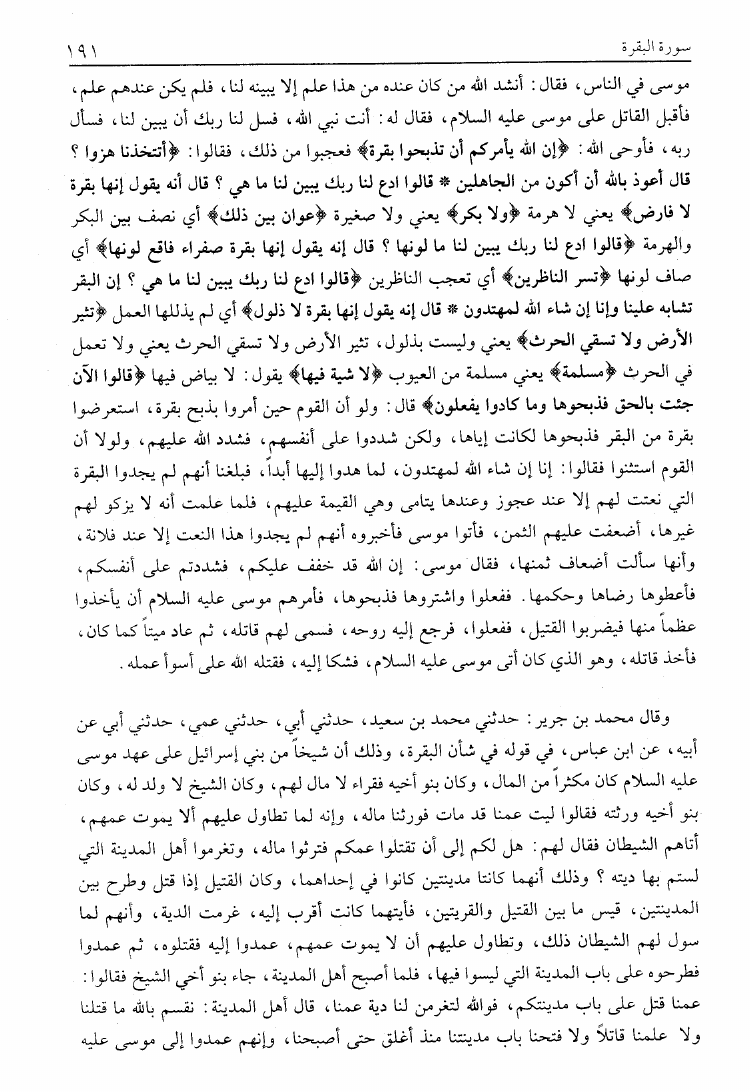 سورة البقرة ١٩١

موسى في الناس، فقال: أنشد الله من كان عنده من هذا علم إلا يبينه لنا، فلم يكن عندهم علم، فأقبل القاتل على موسى عليه السلام، فقال له: أنت نبي الله، فسل لنا ربك أن يبين لنا، فسأل ربه، فأوحى الله: ﴿إن الله يأمركم أن تذبحوا بقرة﴾ فعجبوا من ذلك، فقالوا: ﴿أتتخذنا هزوا؟ قال أعوذ بالله أن أكون من الجاهلين * قالوا ادع لنا ربك يبين لنا ما هي؟ قال أنه يقول إنها بقرة لا فارض﴾ يعني لا هرمة ﴿ولا بكر﴾ يعني ولا صغيرة ﴿عوان بين ذلك﴾ أي نصف بين البكر والهرمة ﴿قالوا ادع لنا ربك يبين لنا ما لونها؟ قال إنه يقول إنها بقرة صفراء فاقع لونها﴾ أي صاف لونها ﴿تسر الناظرين﴾ أي تعجب الناظرين ﴿قالوا ادع لنا ربك يبين لنا ما هي؟ إن البقر تشابه علينا وإنا إن شاء الله لمهتدون * قال إنه يقول إنها بقرة لا ذلول﴾ أي لم يذللها العمل ﴿تثير الأرض ولا تسقي الحرث﴾ يعني وليست بذلول، تثير الأرض ولا تسقي الحرث يعني ولا تعمل في الحرث ﴿مسلمة﴾ يعني مسلمة من العيوب ﴿لا شية فيها﴾ يقول: لا بياض فيها ﴿قالوا الآن جئت بالحق فذبحوها وما كادوا يفعلون﴾ قال: ولو أن القوم حين أمروا بذبح بقرة، استعرضوا بقرة من البقر فذبحوها لكانت إياها، ولكن شددوا على أنفسهم، فشدد الله عليهم، ولولا أن القوم استثنوا فقالوا: إنا إن شاء الله لمهتدون، لما هدوا إليها أبداً، فبلغنا أنهم لم يجدوا البقرة التي نعتت لهم إلا عند عجوز وعندها يتامى وهي القيمة عليهم، فلما علمت أنه لا يزكو لهم غيرها، أضعفت عليهم الثمن، فأتوا موسى فأخبروه أنهم لم يجدوا هذا النعت إلا عند فلانة، وأنها سألت أضعاف ثمنها، فقال موسى: إن الله قد خفف عليكم، فشددتم على أنفسكم، فأعطوها رضاها وحكمها. ففعلوا واشتروها فذبحوها، فأمرهم موسى عليه السلام أن يأخذوا عظماً منها فيضربوا القتيل، ففعلوا، فرجع إليه روحه، فسمى لهم قاتله، ثم عاد ميتاً كما كان، فأخذ قاتله، وهو الذي كان أتى موسى عليه السلام، فشكا إليه، فقتله الله على أسوأ عمله.

وقال محمد بن جرير: حدثني محمد بن سعيد، حدثني أبي، حدثني عمي، حدثني أبي عن أبيه، عن ابن عباس، في قوله في شأن البقرة، وذلك أن شيخاً من بني إسرائيل على عهد موسى عليه السلام كان مكثراً من المال، وكان بنو أخيه فقراء لا مال لهم، وكان الشيخ لا ولد له، وكان بنو أخيه ورثته فقالوا ليت عمنا قد مات فورثنا ماله، وإنه لما تطاول عليهم ألا يموت عمهم، أتاهم الشيطان فقال لهم: هل لكم إلى أن تقتلوا عمكم فترثوا ماله، وتغرموا أهل المدينة التي لستم بها ديته؟ وذلك أنهما كانتا مدينتين كانوا في إحداهما، وكان القتيل إذا قتل وطرح بين المدينتين، قيس ما بين القتيل والقريتين، فأيتهما كانت أقرب إليه، غرمت الدية، وأنهم لما سول لهم الشيطان ذلك، وتطاول عليهم أن لا يموت عمهم، عمدوا إليه فقتلوه، ثم عمدوا فطرحوه على باب المدينة التي ليسوا فيها، فلما أصبح أهل المدينة، جاء بنو أخي الشيخ فقالوا: عمنا قتل على باب مدينتكم، فوالله لتغرمن لنا دية عمنا، قال أهل المدينة: نقسم بالله ما قتلنا ولا علمنا قاتلاً ولا فتحنا باب مدينتنا منذ أغلق حتى أصبحنا، وإنهم عمدوا إلى موسى عليه